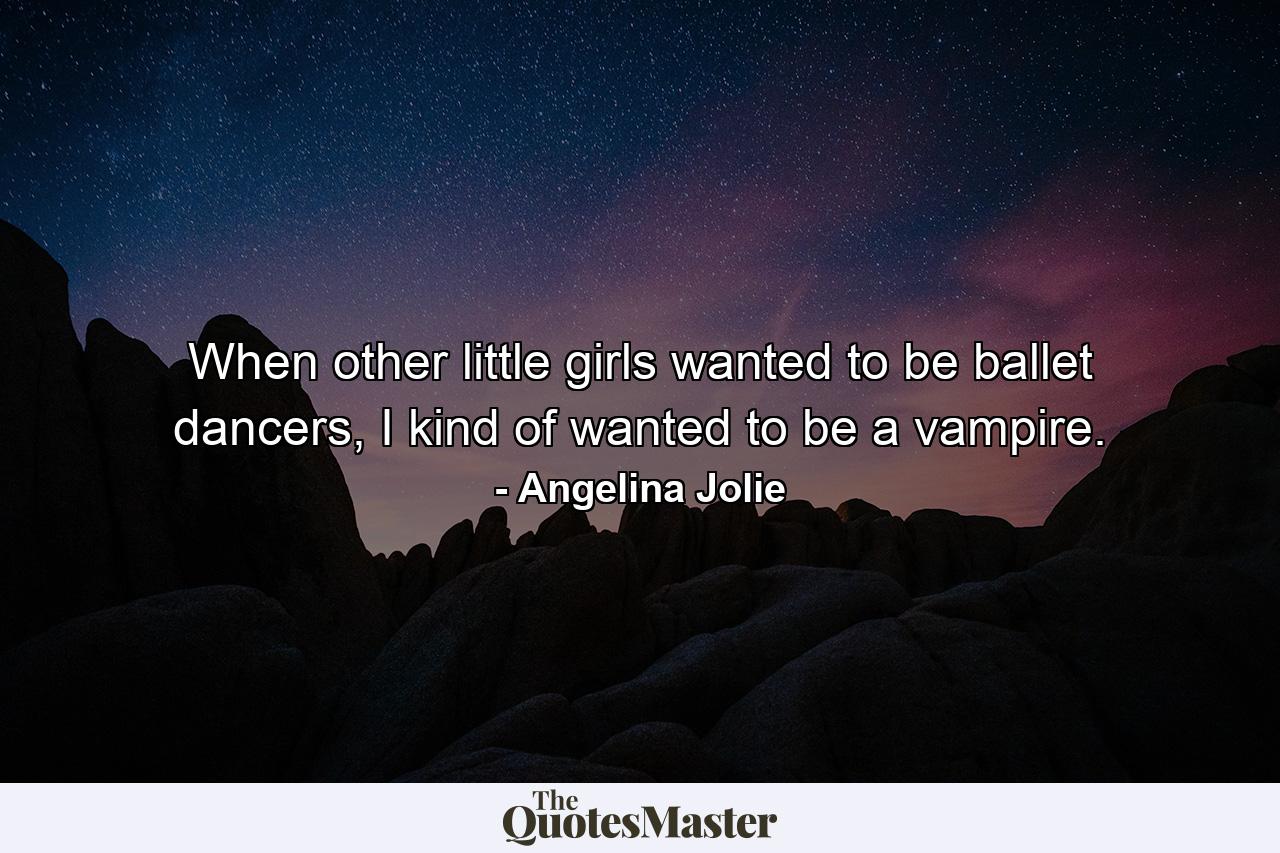 When other little girls wanted to be ballet dancers, I kind of wanted to be a vampire.
- Angelina Jolie

The
QuotesMaster